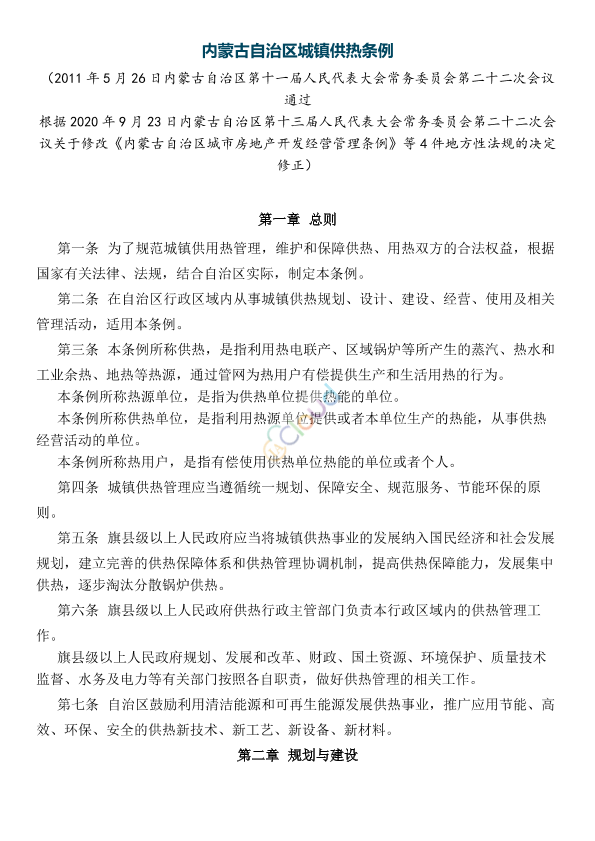 内蒙古自治区城镇供热条例

（2011 年 5 月 26 日内蒙古自治区第十一届人民代表大会常务委员会第二十二次会议通过
根据 2020 年 9 月 23 日内蒙古自治区第十三届人民代表大会常务委员会第二十二次会议关于修改《内蒙古自治区城市房地产开发经营管理条例》等 4 件地方性法规的决定修正）

第一章 总则

第一条 为了规范城镇供用热管理，维护和保障供热、用热双方的合法权益，根据国家有关法律、法规，结合自治区实际，制定本条例。

第二条 在自治区行政区域内从事城镇供热规划、设计、建设、经营、使用及相关管理活动，适用本条例。

第三条 本条例所称供热，是指利用热电联产、区域锅炉等所产生的蒸汽、热水和工业余热、地热等热源，通过管网为热用户有偿提供生产和生活用热的行为。

本条例所称热源单位，是指为供热单位提供热能的单位。

本条例所称供热单位，是指利用热源单位提供或者本单位生产的热能，从事供热经营活动的单位。

本条例所称热用户，是指有偿使用供热单位热能的单位或者个人。

第四条 城镇供热管理应当遵循统一规划、保障安全、规范服务、节能环保的原则。

第五条 旗县级以上人民政府应当将城镇供热事业的发展纳入国民经济和社会发展规划，建立完善的供热保障体系和供热管理协调机制，提高供热保障能力，发展集中供热，逐步淘汰分散锅炉供热。

第六条 旗县级以上人民政府供热行政主管部门负责本行政区域内的供热管理工作。

旗县级以上人民政府规划、发展和改革、财政、国土资源、环境保护、质量技术监督、水务及电力等有关部门按照各自职责，做好供热管理的相关工作。

第七条 自治区鼓励利用清洁能源和可再生能源发展供热事业，推广应用节能、高效、环保、安全的供热新技术、新工艺、新设备、新材料。

第二章 规划与建设